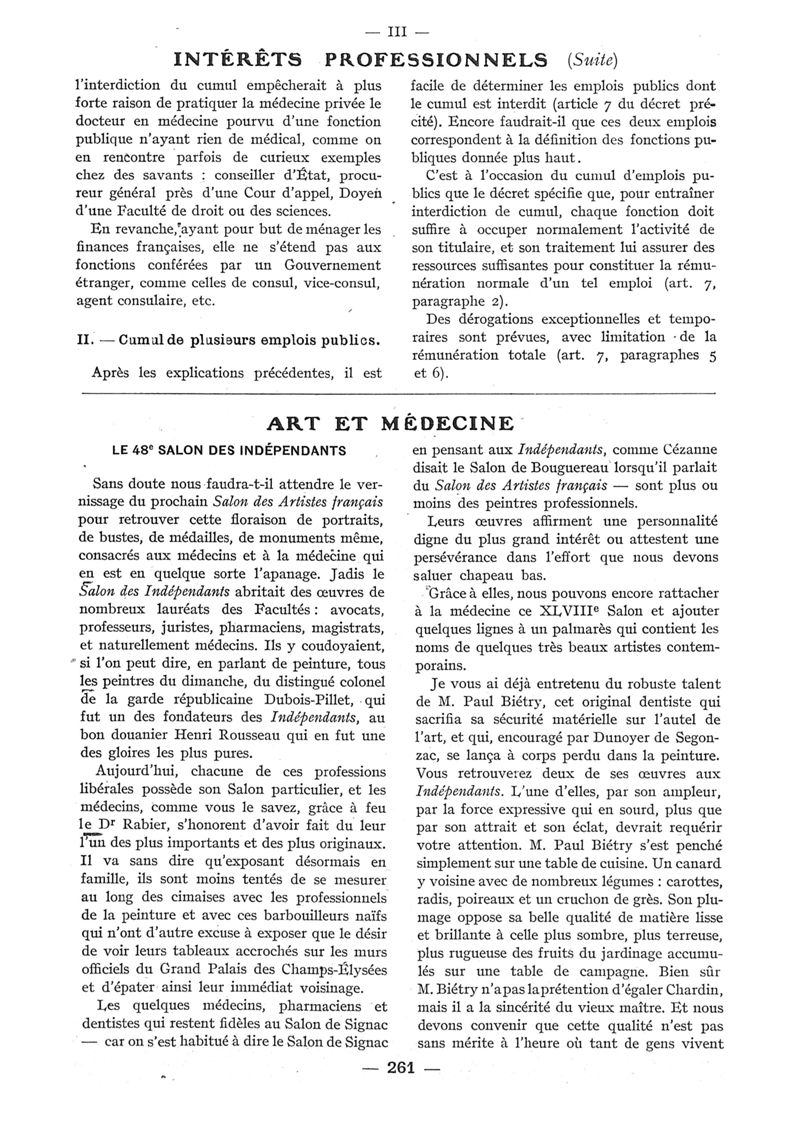 — III —

INTÉRÊTS PROFESSIONNELS (Suite)

l'interdiction du cumul empêcherait à plus forte raison de pratiquer la médecine privée le docteur en médecine pourvu d'une fonction publique n'ayant rien de médical, comme on en rencontre parfois de curieux exemples chez des savants : conseiller d'État, procureur général près d'une Cour d'appel, Doyen d'une Faculté de droit ou des sciences.

En revanche, ayant pour but de ménager les finances françaises, elle ne s'étend pas aux fonctions conférées par un Gouvernement étranger, comme celles de consul, vice-consul, agent consulaire, etc.

II. — Cumul de plusieurs emplois publics.

Après les explications précédentes, il est facile de déterminer les emplois publics dont le cumul est interdit (article 7 du décret précité). Encore faudrait-il que ces deux emplois correspondent à la définition des fonctions publiques donnée plus haut.

C'est à l'occasion du cumul d'emplois publics que le décret spécifie que, pour entraîner interdiction de cumul, chaque fonction doit suffire à occuper normalement l'activité de son titulaire, et son traitement lui assurer des ressources suffisantes pour constituer la rémunération normale d'un tel emploi (art. 7, paragraphe 2).

Des dérogations exceptionnelles et temporaires sont prévues, avec limitation de la rémunération totale (art. 7, paragraphes 5 et 6).

ART ET MÉDECINE

LE 48e SALON DES INDÉPENDANTS

Sans doute nous faudra-t-il attendre le vernissage du prochain Salon des Artistes français pour retrouver cette floraison de portraits, de bustes, de médailles, de monuments même, consacrés aux médecins et à la médecine qui en est en quelque sorte l'apanage. Jadis le Salon des Indépendants abritait des œuvres de nombreux lauréats des Facultés : avocats, professeurs, juristes, pharmaciens, magistrats, et naturellement médecins. Ils y coudoyaient, si l'on peut dire, en parlant de peinture, tous les peintres du dimanche, du distingué colonel de la garde républicaine Dubois-Pillet, qui fut un des fondateurs des Indépendants, au bon douanier Henri Rousseau qui en fut une des gloires les plus pures.

Aujourd'hui, chacune de ces professions libérales possède son Salon particulier, et les médecins, comme vous le savez, grâce à feu le Dr Rabier, s'honorent d'avoir fait du leur l'un des plus importants et des plus originaux. Il va sans dire qu'exposant désormais en famille, ils sont moins tentés de se mesurer au long des cimaises avec les professionnels de la peinture et avec ces barbouilleurs naïfs qui n'ont d'autre excuse à exposer que le désir de voir leurs tableaux accrochés sur les murs officiels du Grand Palais des Champs-Élysées et d'épater ainsi leur immédiat voisinage.

Les quelques médecins, pharmaciens et dentistes qui restent fidèles au Salon de Signac — car on s'est habitué à dire le Salon de Signac en pensant aux Indépendants, comme Cézanne disait le Salon de Bouguereau lorsqu'il parlait du Salon des Artistes français — sont plus ou moins des peintres professionnels.

Leurs œuvres affirment une personnalité digne du plus grand intérêt ou attestent une persévérance dans l'effort que nous devons saluer chapeau bas.

Grâce à elles, nous pouvons encore rattacher à la médecine ce XLVIIIe Salon et ajouter quelques lignes à un palmarès qui contient les noms de quelques très beaux artistes contemporains.

Je vous ai déjà entretenu du robuste talent de M. Paul Biétry, cet original dentiste qui sacrifia sa sécurité matérielle sur l'autel de l'art, et qui, encouragé par Dunoyer de Segonzac, se lança à corps perdu dans la peinture. Vous retrouverez deux de ses œuvres aux Indépendants. L'une d'elles, par son ampleur, par la force expressive qui en sourd, plus que par son attrait et son éclat, devrait requérir votre attention. M. Paul Biétry s'est penché simplement sur une table de cuisine. Un canard y voisine avec de nombreux légumes : carottes, radis, poireaux et un cruchon de grès. Son plumage oppose sa belle qualité de matière lisse et brillante à celle plus sombre, plus terreuse, plus rugueuse des fruits du jardinage accumulés sur une table de campagne. Bien sûr M. Biétry n'a pas la prétention d'égaler Chardin, mais il a la sincérité du vieux maître. Et nous devons convenir que cette qualité n'est pas sans mérite à l'heure où tant de gens vivent

— 261 —